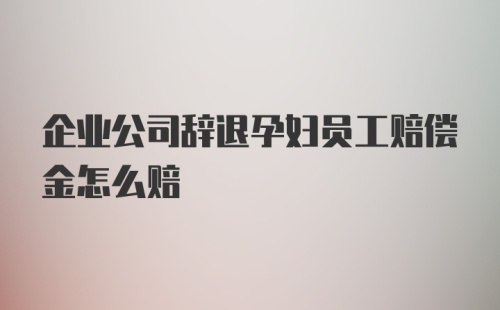 企业公司辞退孕妇员工赔偿金怎么赔